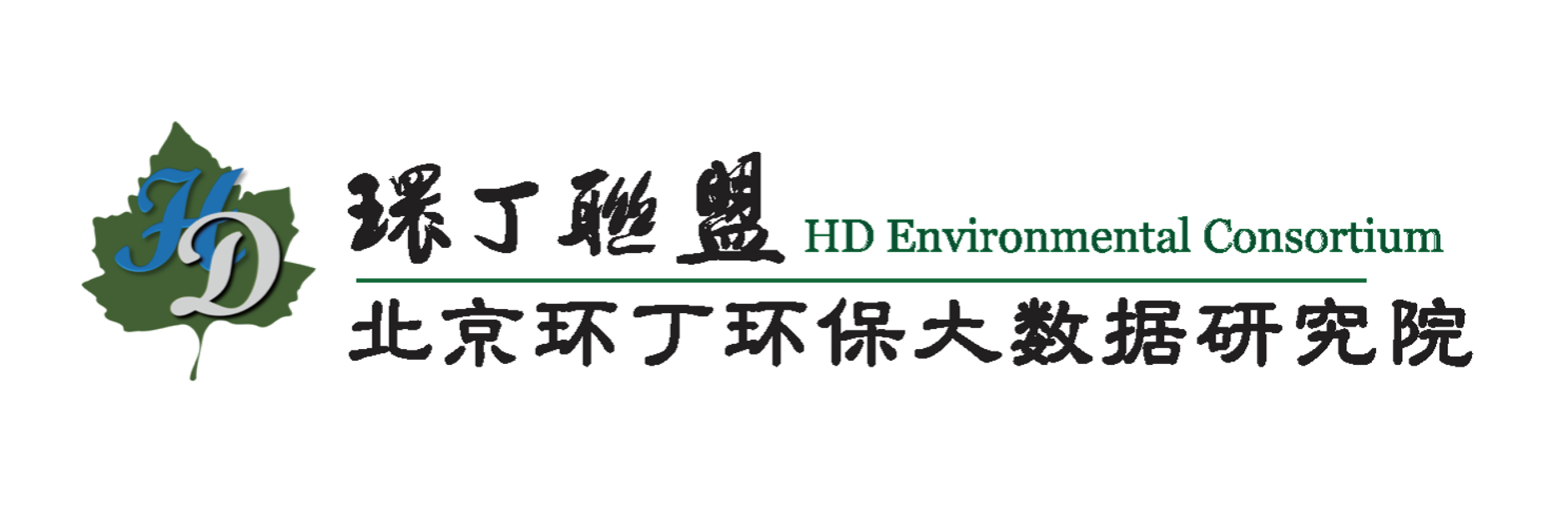 HD

環丁聯盟 HD Environmental Consortium

北京环丁环保大数据研究院